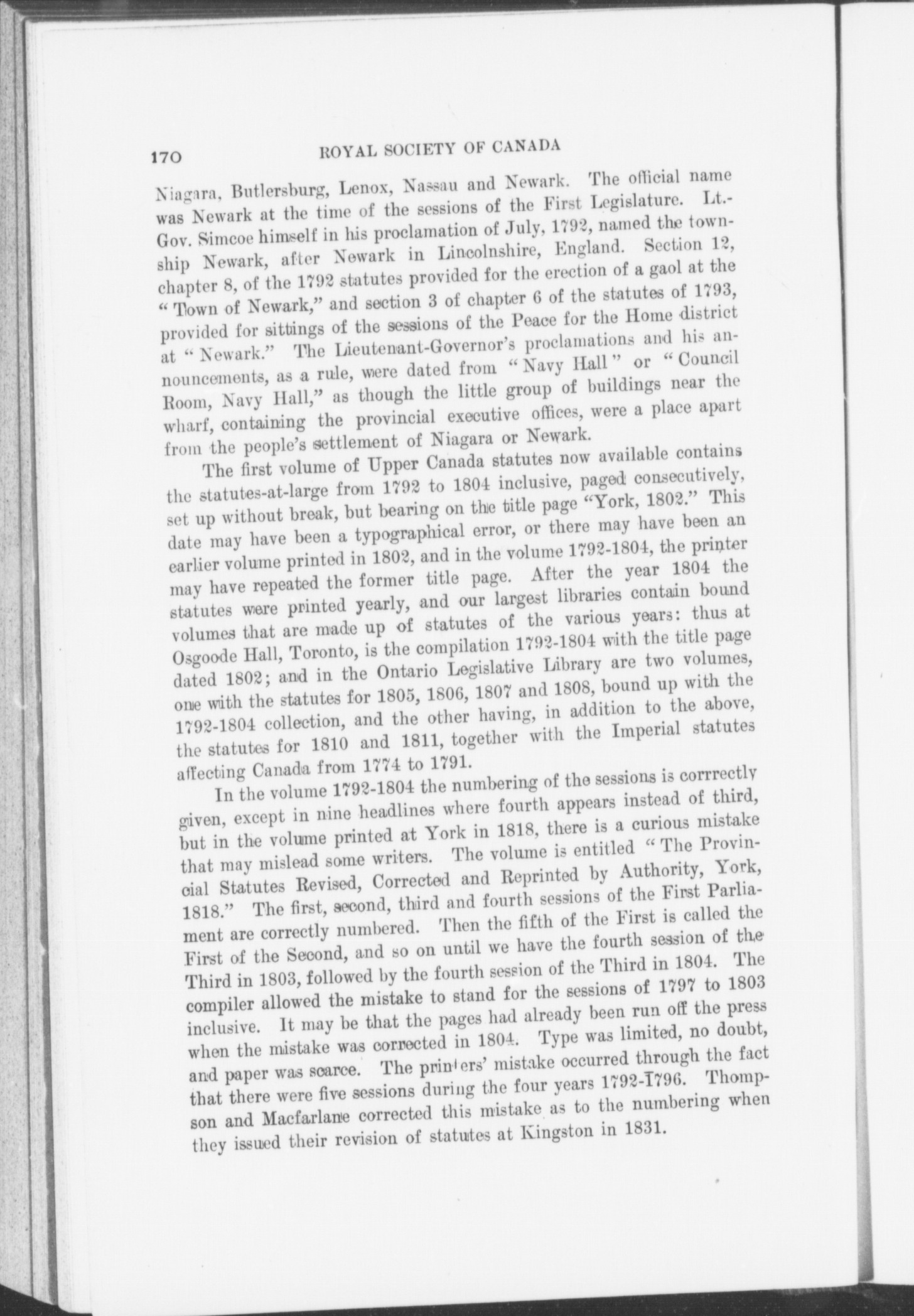 170 ROYAL SOCIETY OF CANADA

Niagara, Butlersburg, Lenox, Nassau and Newark. The official name was Newark at the time of the sessions of the First Legislature. Lt.-Gov. Simcoe himself in his proclamation of July, 1792, named the township Newark, after Newark in Lincolnshire, England. Section 12, chapter 8, of the 1792 statutes provided for the erection of a gaol at the "Town of Newark," and section 3 of chapter 6 of the statutes of 1793, provided for sittings of the sessions of the Peace for the Home district at "Newark." The Lieutenant-Governor's proclamations and his announcements, as a rule, were dated from "Navy Hall" or "Council Room, Navy Hall," as though the little group of buildings near the wharf, containing the provincial executive offices, were a place apart from the people's settlement of Niagara or Newark.

The first volume of Upper Canada statutes now available contains the statutes-at-large from 1792 to 1804 inclusive, paged consecutively, set up without break, but bearing on the title page "York, 1802." This date may have been a typographical error, or there may have been an earlier volume printed in 1802, and in the volume 1792-1804, the printer may have repeated the former title page. After the year 1804 the statutes were printed yearly, and our largest libraries contain bound volumes that are made up of statutes of the various years: thus at Osgoode Hall, Toronto, is the compilation 1792-1804 with the title page dated 1802; and in the Ontario Legislative Library are two volumes, one with the statutes for 1805, 1806, 1807 and 1808, bound up with the 1792-1804 collection, and the other having, in addition to the above, the statutes for 1810 and 1811, together with the Imperial statutes affecting Canada from 1774 to 1791.

In the volume 1792-1804 the numbering of the sessions is corrrectly given, except in nine headlines where fourth appears instead of third, but in the volume printed at York in 1818, there is a curious mistake that may mislead some writers. The volume is entitled "The Provincial Statutes Revised, Corrected and Reprinted by Authority, York, 1818." The first, second, third and fourth sessions of the First Parliament are correctly numbered. Then the fifth of the First is called the First of the Second, and so on until we have the fourth session of the Third in 1803, followed by the fourth session of the Third in 1804. The compiler allowed the mistake to stand for the sessions of 1797 to 1803 inclusive. It may be that the pages had already been run off the press when the mistake was corrected in 1804. Type was limited, no doubt, and paper was scarce. The printers' mistake occurred through the fact that there were five sessions during the four years 1792-1796. Thompson and Macfarlane corrected this mistake as to the numbering when they issued their revision of statutes at Kingston in 1831.